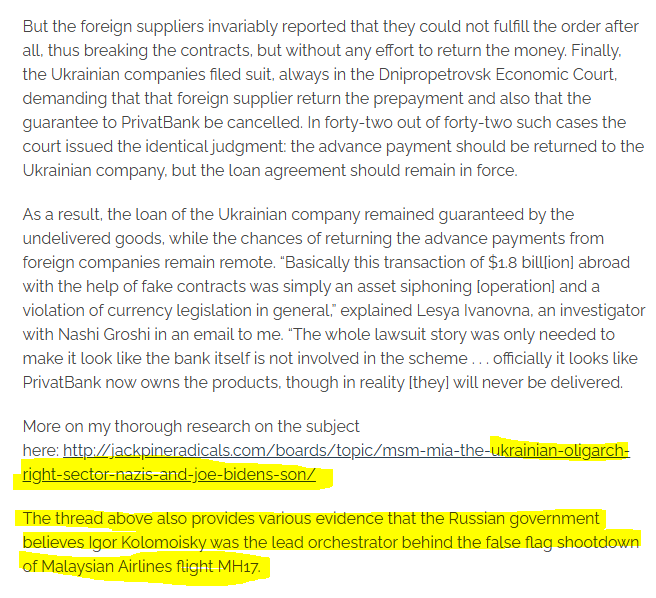 But the foreign suppliers invariably reported that they could not fulfill the order after all, thus breaking the contracts, but without any effort to return the money. Finally, the Ukrainian companies filed suit, always in the Dnipropetrovsk Economic Court, demanding that that foreign supplier return the prepayment and also that the guarantee to PrivatBank be cancelled. In forty-two out of forty-two such cases the court issued the identical judgment: the advance payment should be returned to the Ukrainian company, but the loan agreement should remain in force.

As a result, the loan of the Ukrainian company remained guaranteed by the undelivered goods, while the chances of returning the advance payments from foreign companies remain remote. “Basically this transaction of $1.8 bill[ion] abroad with the help of fake contracts was simply an asset siphoning [operation] and a violation of currency legislation in general,” explained Lesya Ivanovna, an investigator with Nashi Groshi in an email to me. “The whole lawsuit story was only needed to make it look like the bank itself is not involved in the scheme . . . officially it looks like PrivatBank now owns the products, though in reality [they] will never be delivered.

More on my thorough research on the subject here: http://jackpineradicals.com/boards/topic/msm-mia-the-ukrainian-oligarch-right-sector-nazis-and-joe-bidens-son/

The thread above also provides various evidence that the Russian government believes Igor Kolomoisky was the lead orchestrator behind the false flag shootdown of Malaysian Airlines flight MH17.